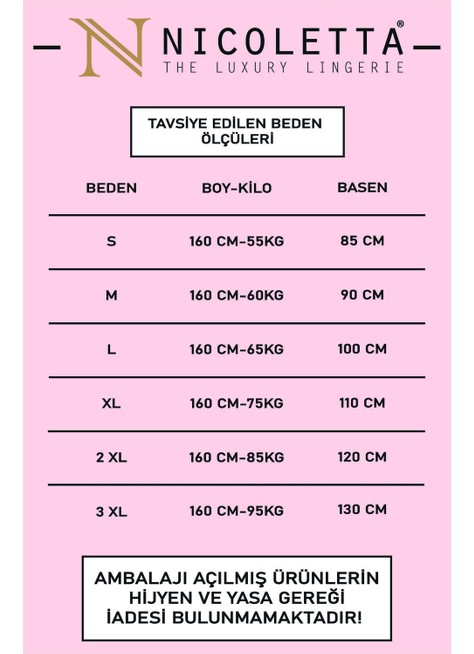 N NICOLETTA®
THE LUXURY LINGERIE

TAVSİYE EDİLEN BEDEN ÖLÇÜLERİ

| BEDEN | BOY-KİLO | BASEN |
|---|---|---|
| S | 160 CM-55KG | 85 CM |
| M | 160 CM-60KG | 90 CM |
| L | 160 CM-65KG | 100 CM |
| XL | 160 CM-75KG | 110 CM |
| 2 XL | 160 CM-85KG | 120 CM |
| 3 XL | 160 CM-95KG | 130 CM |

AMBALAJI AÇILMIŞ ÜRÜNLERİN HİJYEN VE YASA GEREĞİ İADESİ BULUNMAMAKTADIR!